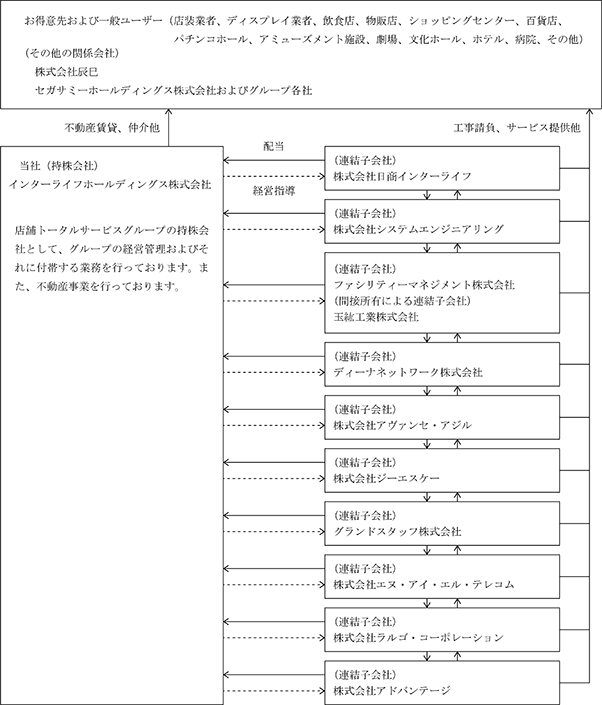 お得意先および一般ユーザー（店装業者、ディスプレイ業者、飲食店、物販店、ショッピングセンター、百貨店、パチンコホール、アミューズメント施設、劇場、文化ホール、ホテル、病院、その他）
（その他の関係会社）
株式会社辰巳
セガサミーホールディングス株式会社およびグループ各社

不動産賃貸、仲介他

工事請負、サービス提供他

当社（持株会社）
インターライフホールディングス株式会社

店舗トータルサービスグループの持株会社として、グループの経営管理およびそれに付帯する業務を行っております。また、不動産事業を行っております。

配当

経営指導

（連結子会社）
株式会社日商インターライフ

（連結子会社）
株式会社システムエンジニアリング

（連結子会社）
ファシリティーマネジメント株式会社
（間接所有による連結子会社）
玉紘工業株式会社

（連結子会社）
ディーナネットワーク株式会社

（連結子会社）
株式会社アヴァンセ・アジル

（連結子会社）
株式会社ジーエスケー

（連結子会社）
グランドスタッフ株式会社

（連結子会社）
株式会社エヌ・アイ・エル・テレコム

（連結子会社）
株式会社ラルゴ・コーポレーション

（連結子会社）
株式会社アドバンテージ